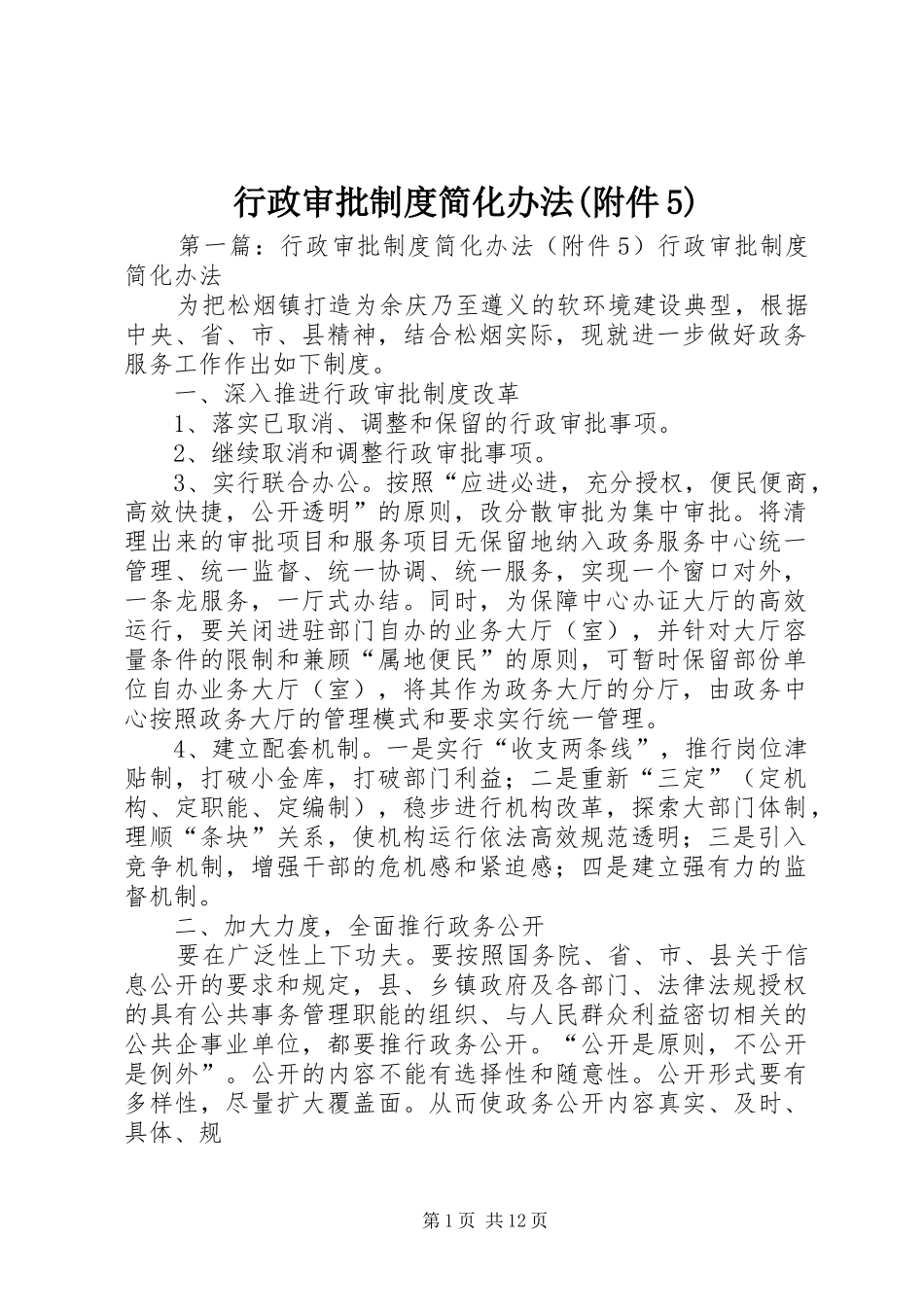 行政审批制度简化办法(附件5)

第一篇：行政审批制度简化办法（附件5）行政审批制度简化办法

为把松烟镇打造为余庆乃至遵义的软环境建设典型，根据中央、省、市、县精神，结合松烟实际，现就进一步做好政务服务工作作出如下制度。

一、深入推进行政审批制度改革

1、落实已取消、调整和保留的行政审批事项。

2、继续取消和调整行政审批事项。

3、实行联合办公。按照“应进必进，充分授权，便民便商，高效快捷，公开透明”的原则，改分散审批为集中审批。将清理出来的审批项目和服务项目无保留地纳入政务服务中心统一管理、统一监督、统一协调、统一服务，实现一个窗口对外，一条龙服务，一厅式办结。同时，为保障中心办证大厅的高效运行，要关闭进驻部门自办的业务大厅（室），并针对大厅容量条件的限制和兼顾“属地便民”的原则，可暂时保留部份单位自办业务大厅（室），将其作为政务大厅的分厅，由政务中心按照政务大厅的管理模式和要求实行统一管理。

4、建立配套机制。一是实行“收支两条线”，推行岗位津贴制，打破小金库，打破部门利益；二是重新“三定”（定机构、定职能、定编制），稳步进行机构改革，探索大部门体制，理顺“条块”关系，使机构运行依法高效规范透明；三是引入竞争机制，增强干部的危机感和紧迫感；四是建立强有力的监督机制。

二、加大力度，全面推行政务公开

要在广泛性上下功夫。要按照国务院、省、市、县关于信息公开的要求和规定，县、乡镇政府及各部门、法律法规授权的具有公共事务管理职能的组织、与人民群众利益密切相关的公共企事业单位，都要推行政务公开。“公开是原则，不公开是例外”。公开的内容不能有选择性和随意性。公开形式要有多样性，尽量扩大覆盖面。从而使政务公开内容真实、及时、具体、规

第1页 共12页